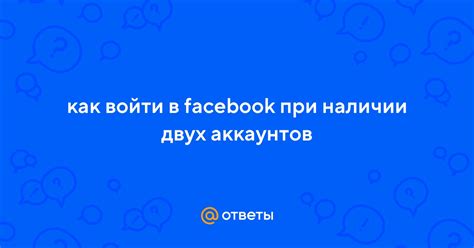 как войти в facebook при наличии двух аккаунтов

@ ответы